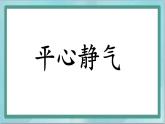 平心静气